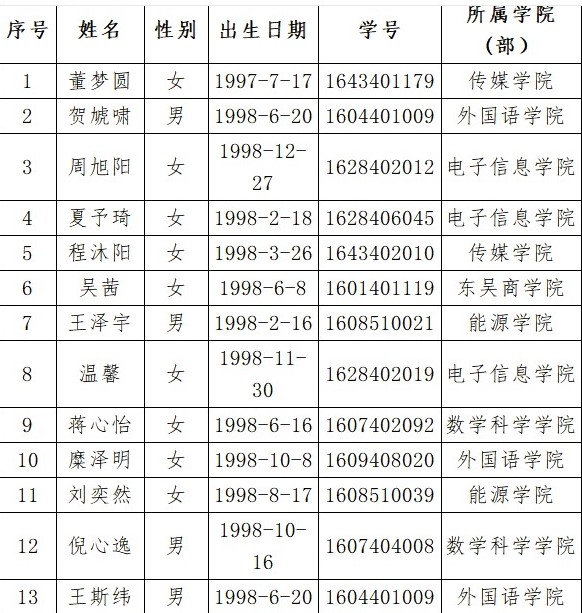 | 序号 | 姓名 | 性别 | 出生日期 | 学号 | 所属学院（部） |
|---|---|---|---|---|---|
| 1 | 董梦圆 | 女 | 1997-7-17 | 1643401179 | 传媒学院 |
| 2 | 贺虓啸 | 男 | 1998-6-20 | 1604401009 | 外国语学院 |
| 3 | 周旭阳 | 女 | 1998-12-27 | 1628402012 | 电子信息学院 |
| 4 | 夏予琦 | 女 | 1998-2-18 | 1628406045 | 电子信息学院 |
| 5 | 程沐阳 | 女 | 1998-3-26 | 1643402010 | 传媒学院 |
| 6 | 吴茜 | 女 | 1998-6-8 | 1601401119 | 东吴商学院 |
| 7 | 王泽宇 | 男 | 1998-2-16 | 1608510021 | 能源学院 |
| 8 | 温馨 | 女 | 1998-11-30 | 1628402019 | 电子信息学院 |
| 9 | 蒋心怡 | 女 | 1998-6-16 | 1607402092 | 数学科学学院 |
| 10 | 糜泽明 | 女 | 1998-10-8 | 1609408020 | 外国语学院 |
| 11 | 刘奕然 | 女 | 1998-8-17 | 1608510039 | 能源学院 |
| 12 | 倪心逸 | 男 | 1998-10-16 | 1607404008 | 数学科学学院 |
| 13 | 王斯纬 | 男 | 1998-6-20 | 1604401009 | 外国语学院 |